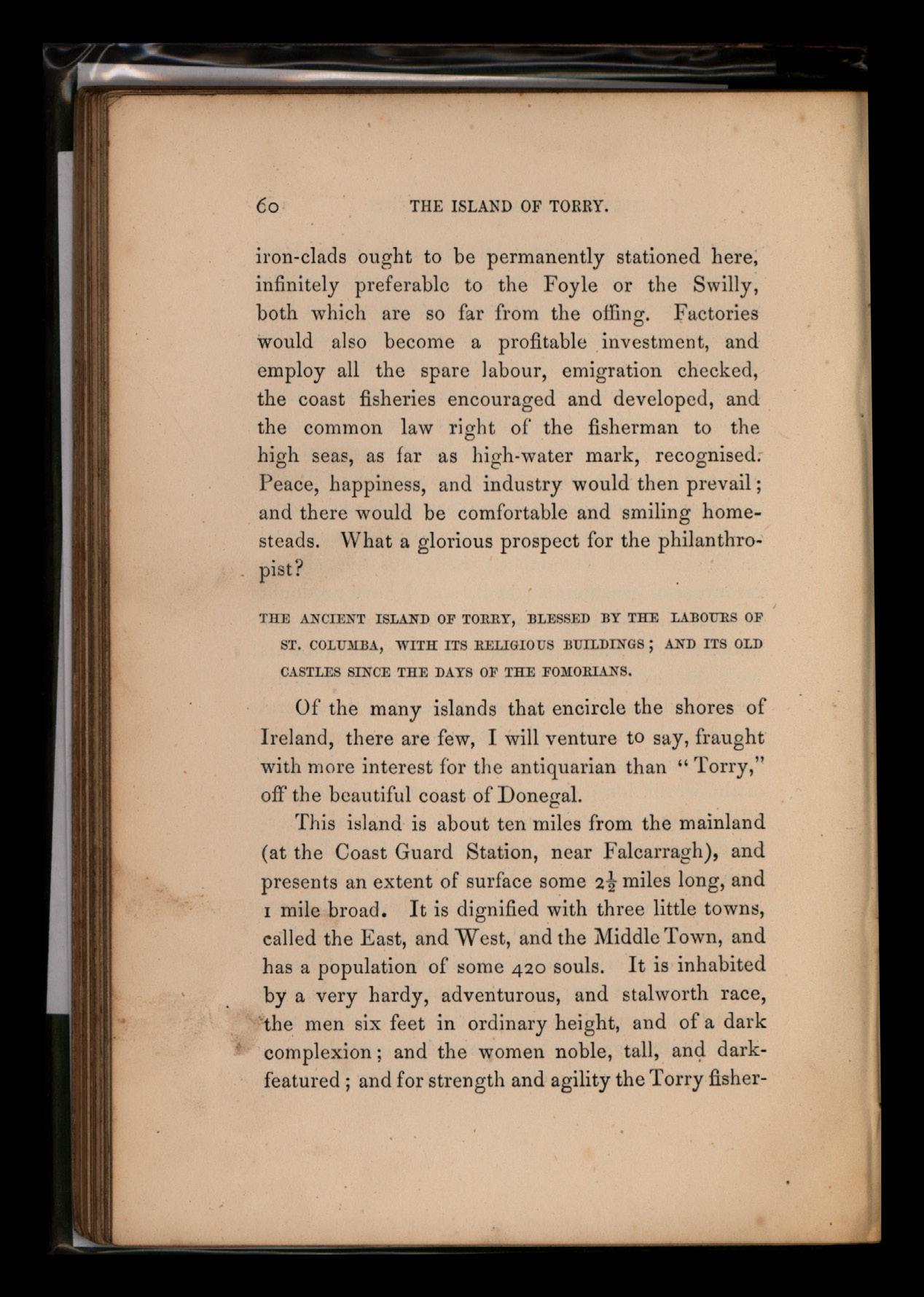 60 THE ISLAND OF TORRY.

iron-clads ought to be permanently stationed here, infinitely preferable to the Foyle or the Swilly, both which are so far from the offing. Factories would also become a profitable investment, and employ all the spare labour, emigration checked, the coast fisheries encouraged and developed, and the common law right of the fisherman to the high seas, as far as high-water mark, recognised. Peace, happiness, and industry would then prevail; and there would be comfortable and smiling homesteads. What a glorious prospect for the philanthropist?

THE ANCIENT ISLAND OF TORRY, BLESSED BY THE LABOURS OF ST. COLUMBA, WITH ITS RELIGIOUS BUILDINGS; AND ITS OLD CASTLES SINCE THE DAYS OF THE FOMORIANS.

Of the many islands that encircle the shores of Ireland, there are few, I will venture to say, fraught with more interest for the antiquarian than "Torry," off the beautiful coast of Donegal.

This island is about ten miles from the mainland (at the Coast Guard Station, near Falcarragh), and presents an extent of surface some $2\frac{1}{2}$ miles long, and 1 mile broad. It is dignified with three little towns, called the East, and West, and the Middle Town, and has a population of some 420 souls. It is inhabited by a very hardy, adventurous, and stalworth race, the men six feet in ordinary height, and of a dark complexion; and the women noble, tall, and dark-featured; and for strength and agility the Torry fisher-